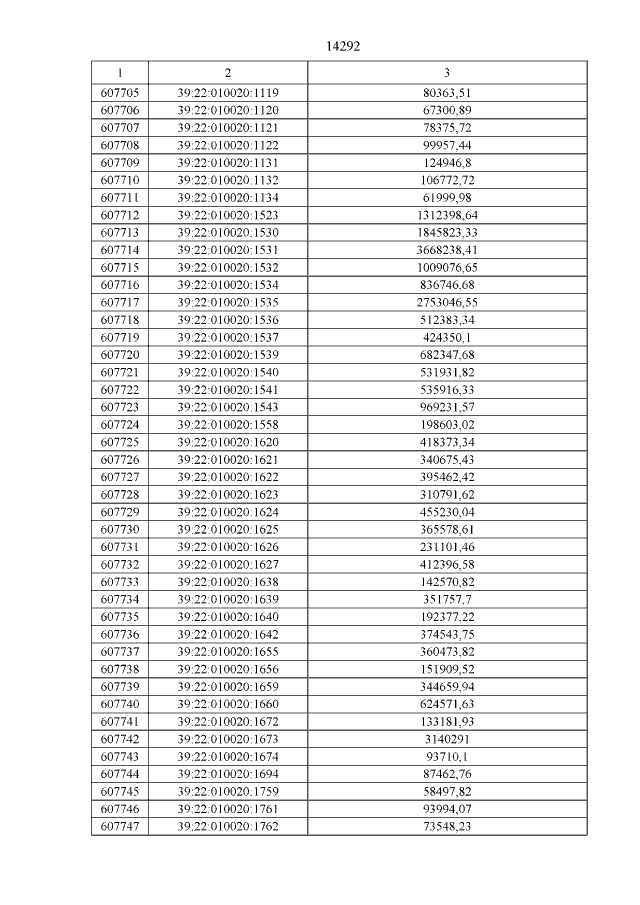 14292

| 1 | 2 | 3 |
|---|---|---|
| 607705 | 39:22:010020:1119 | 80363,51 |
| 607706 | 39:22:010020:1120 | 67300,89 |
| 607707 | 39:22:010020:1121 | 78375,72 |
| 607708 | 39:22:010020:1122 | 99957,44 |
| 607709 | 39:22:010020:1131 | 124946,8 |
| 607710 | 39:22:010020:1132 | 106772,72 |
| 607711 | 39:22:010020:1134 | 61999,98 |
| 607712 | 39:22:010020:1523 | 1312398,64 |
| 607713 | 39:22:010020:1530 | 1845823,33 |
| 607714 | 39:22:010020:1531 | 3668238,41 |
| 607715 | 39:22:010020:1532 | 1009076,65 |
| 607716 | 39:22:010020:1534 | 836746,68 |
| 607717 | 39:22:010020:1535 | 2753046,55 |
| 607718 | 39:22:010020:1536 | 512383,34 |
| 607719 | 39:22:010020:1537 | 424350,1 |
| 607720 | 39:22:010020:1539 | 682347,68 |
| 607721 | 39:22:010020:1540 | 531931,82 |
| 607722 | 39:22:010020:1541 | 535916,33 |
| 607723 | 39:22:010020:1543 | 969231,57 |
| 607724 | 39:22:010020:1558 | 198603,02 |
| 607725 | 39:22:010020:1620 | 418373,34 |
| 607726 | 39:22:010020:1621 | 340675,43 |
| 607727 | 39:22:010020:1622 | 395462,42 |
| 607728 | 39:22:010020:1623 | 310791,62 |
| 607729 | 39:22:010020:1624 | 455230,04 |
| 607730 | 39:22:010020:1625 | 365578,61 |
| 607731 | 39:22:010020:1626 | 231101,46 |
| 607732 | 39:22:010020:1627 | 412396,58 |
| 607733 | 39:22:010020:1638 | 142570,82 |
| 607734 | 39:22:010020:1639 | 351757,7 |
| 607735 | 39:22:010020:1640 | 192377,22 |
| 607736 | 39:22:010020:1642 | 374543,75 |
| 607737 | 39:22:010020:1655 | 360473,82 |
| 607738 | 39:22:010020:1656 | 151909,52 |
| 607739 | 39:22:010020:1659 | 344659,94 |
| 607740 | 39:22:010020:1660 | 624571,63 |
| 607741 | 39:22:010020:1672 | 133181,93 |
| 607742 | 39:22:010020:1673 | 3140291 |
| 607743 | 39:22:010020:1674 | 93710,1 |
| 607744 | 39:22:010020:1694 | 87462,76 |
| 607745 | 39:22:010020:1759 | 58497,82 |
| 607746 | 39:22:010020:1761 | 93994,07 |
| 607747 | 39:22:010020:1762 | 73548,23 |